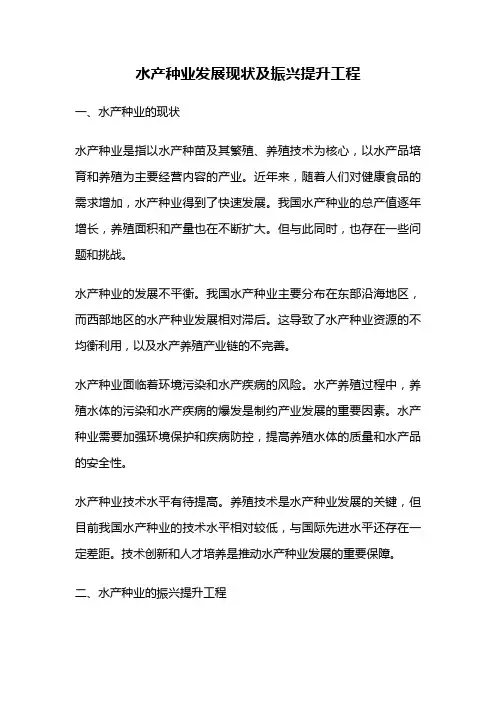 水产种业发展现状及振兴提升工程

一、水产种业的现状

水产种业是指以水产种苗及其繁殖、养殖技术为核心，以水产品培育和养殖为主要经营内容的产业。近年来，随着人们对健康食品的需求增加，水产种业得到了快速发展。我国水产种业的总产值逐年增长，养殖面积和产量也在不断扩大。但与此同时，也存在一些问题和挑战。

水产种业的发展不平衡。我国水产种业主要分布在东部沿海地区，而西部地区的水产种业发展相对滞后。这导致了水产种业资源的不均衡利用，以及水产养殖产业链的不完善。

水产种业面临着环境污染和水产疾病的风险。水产养殖过程中，养殖水体的污染和水产疾病的爆发是制约产业发展的重要因素。水产种业需要加强环境保护和疾病防控，提高养殖水体的质量和水产品的安全性。

水产种业技术水平有待提高。养殖技术是水产种业发展的关键，但目前我国水产种业的技术水平相对较低，与国际先进水平还存在一定差距。技术创新和人才培养是推动水产种业发展的重要保障。

二、水产种业的振兴提升工程